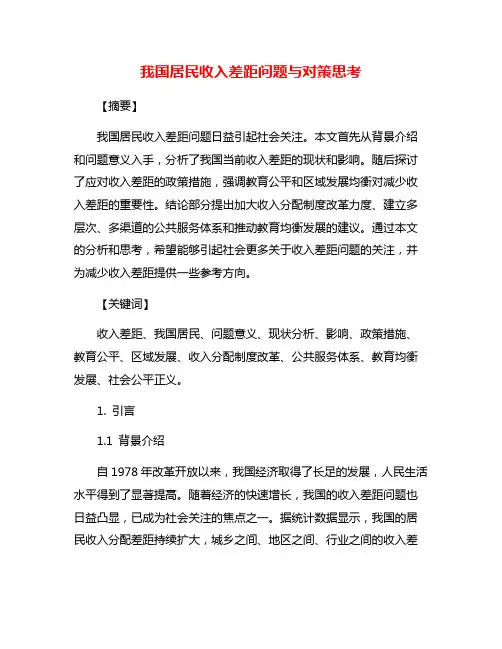 我国居民收入差距问题与对策思考

【摘要】

我国居民收入差距问题日益引起社会关注。本文首先从背景介绍和问题意义入手，分析了我国当前收入差距的现状和影响。随后探讨了应对收入差距的政策措施，强调教育公平和区域发展均衡对减少收入差距的重要性。结论部分提出加大收入分配制度改革力度、建立多层次、多渠道的公共服务体系和推动教育均衡发展的建议。通过本文的分析和思考，希望能够引起社会更多关于收入差距问题的关注，并为减少收入差距提供一些参考方向。

【关键词】

收入差距、我国居民、问题意义、现状分析、影响、政策措施、教育公平、区域发展、收入分配制度改革、公共服务体系、教育均衡发展、社会公平正义。

1. 引言

1.1 背景介绍

自 1978 年改革开放以来，我国经济取得了长足的发展，人民生活水平得到了显著提高。随着经济的快速增长，我国的收入差距问题也日益凸显，已成为社会关注的焦点之一。据统计数据显示，我国的居民收入分配差距持续扩大，城乡之间、地区之间、行业之间的收入差